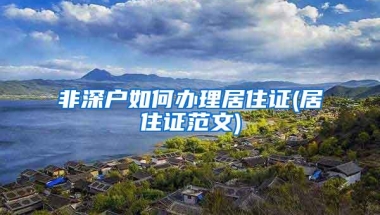 非深户如何办理居住证(居住证范文)